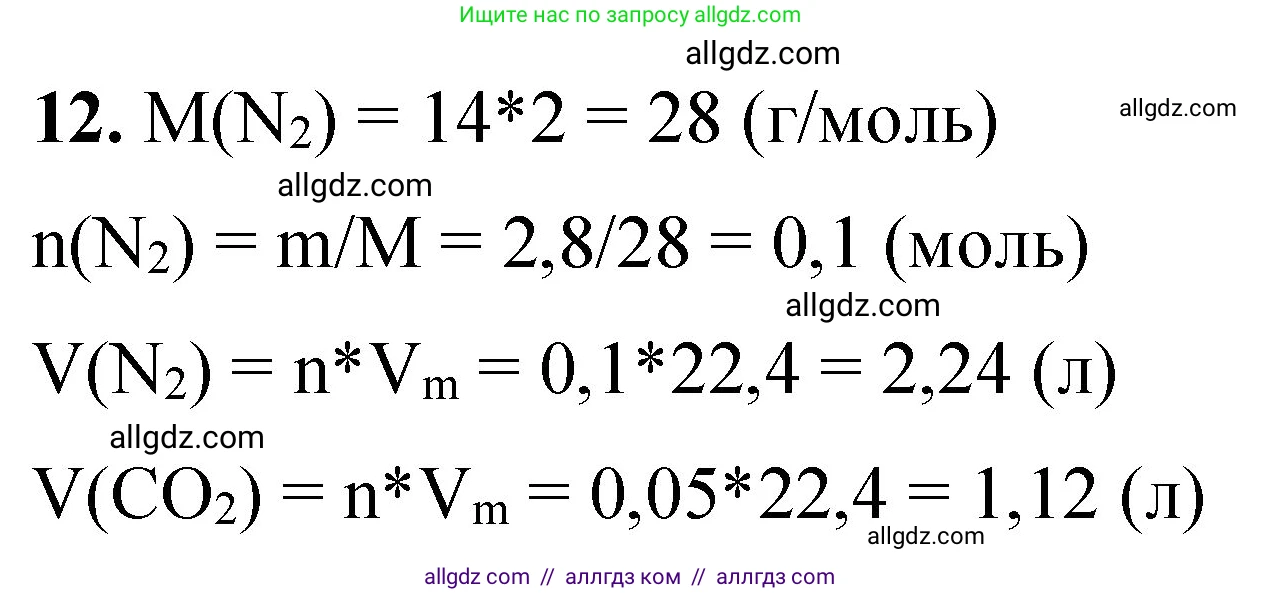 Ищите нас по запросу allgdz.com

allgdz.com

**12.** $M(N_2) = 14*2 = 28$ (г/моль)

allgdz.com

allgdz.com

$n(N_2) = m/M = 2,8/28 = 0,1$ (моль)

allgdz.com

$V(N_2) = n*V_m = 0,1*22,4 = 2,24$ (л)

allgdz.com

$V(CO_2) = n*V_m = 0,05*22,4 = 1,12$ (л)

allgdz.com

allgdz com // аллгдз ком // аллгдз com